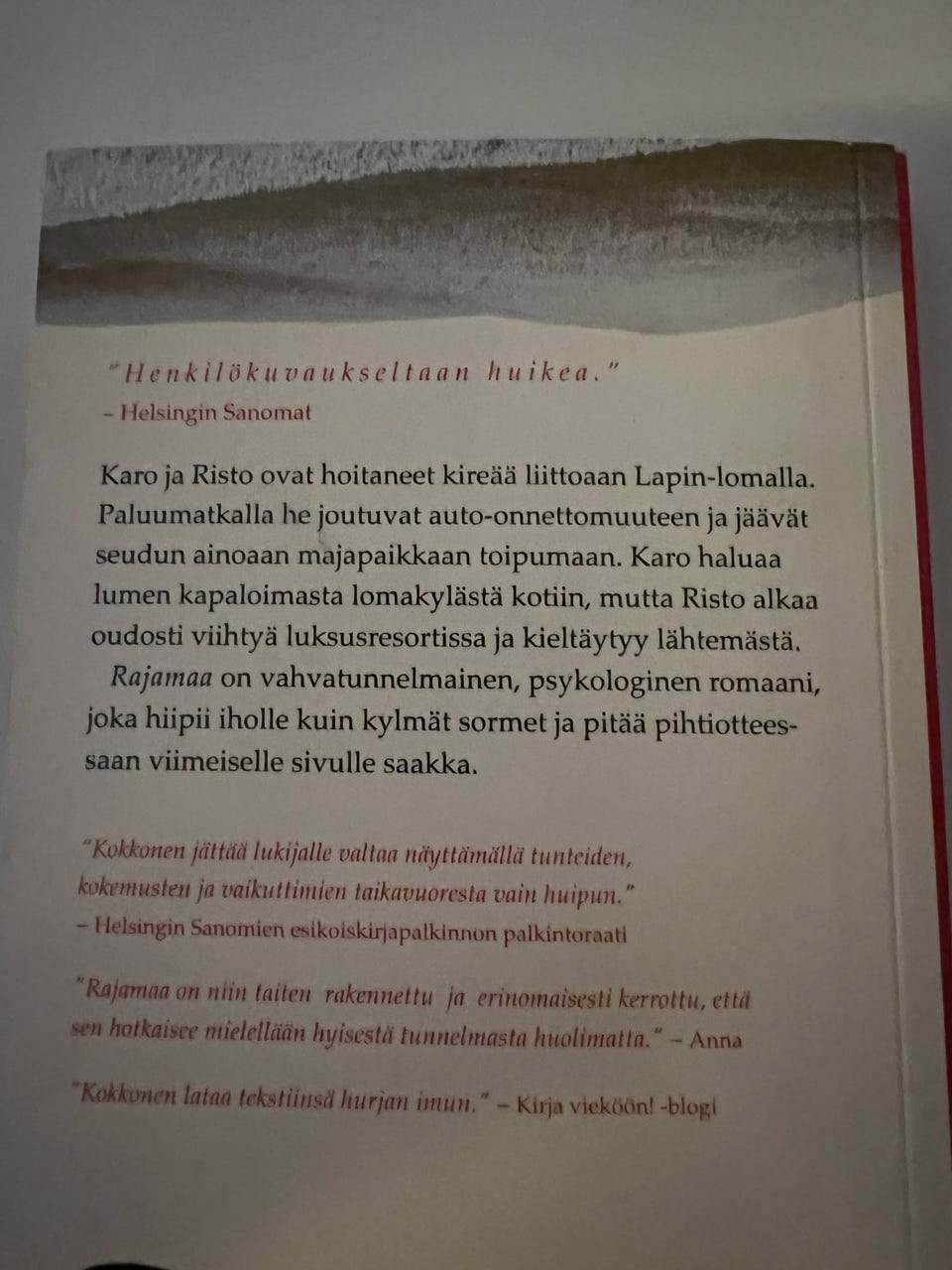 "Henkilökuvaukseltaan huikea."
– Helsingin Sanomat

Karo ja Risto ovat hoitaneet kireää liittoaan Lapin-lomalla. Paluumatkalla he joutuvat auto-onnettomuuteen ja jäävät seudun ainoaan majapaikkaan toipumaan. Karo haluaa lumen kapaloimasta lomakylästä kotiin, mutta Risto alkaa oudosti viihtyä luksusresortissa ja kieltäytyy lähtemästä.

Rajamaa on vahvatunnelmainen, psykologinen romaani, joka hiipii iholle kuin kylmät sormet ja pitää pihtiotteessaan viimeiselle sivulle saakka.

"Kokkonen jättää lukijalle valtaa näyttämällä tunteiden, kokemusten ja vaikuttimien taikavuoresta vain huipun."
– Helsingin Sanomien esikoiskirjapalkinnon palkintoraati

"Rajamaa on niin taiten rakennettu ja erinomaisesti kerrottu, että sen hotkaisee mielellään hyisestä tunnelmasta huolimatta." – Anna

"Kokkonen lataa tekstiinsä hurjan imun." – Kirja vieköön! -blogi